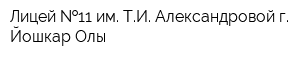 Лицей №11 им. Т.И. Александровой г. Йошкар Олы